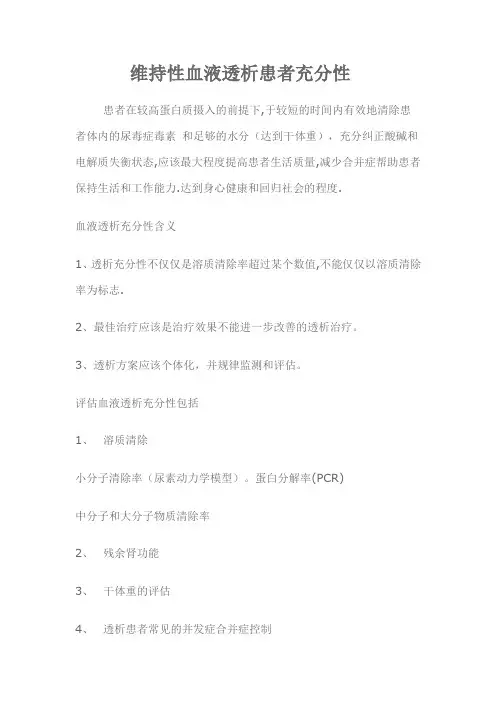 维持性血液透析患者充分性

患者在较高蛋白质摄入的前提下,于较短的时间内有效地清除患者体内的尿毒症毒素 和足够的水分（达到干体重），充分纠正酸碱和电解质失衡状态,应该最大程度提高患者生活质量,减少合并症帮助患者保持生活和工作能力.达到身心健康和回归社会的程度.

血液透析充分性含义

1、透析充分性不仅仅是溶质清除率超过某个数值,不能仅仅以溶质清除率为标志.

2、最佳治疗应该是治疗效果不能进一步改善的透析治疗。

3、透析方案应该个体化，并规律监测和评估。

评估血液透析充分性包括

1、 溶质清除

小分子清除率（尿素动力学模型）。蛋白分解率(PCR)

中分子和大分子物质清除率

2、 残余肾功能

3、 干体重的评估

4、 透析患者常见的并发症合并症控制